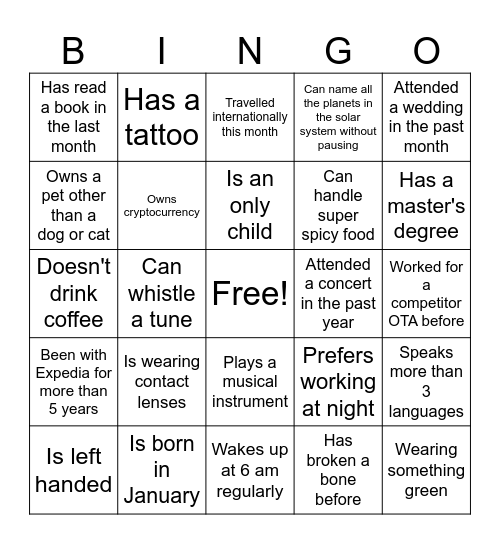 | B | I | N | G | O |
|---|---|---|---|---|
| Has read a book in the last month | Has a tattoo | Travelled internationally this month | Can name all the planets in the solar system without pausing | Attended a wedding in the past month |
| Owns a pet other than a dog or cat | Owns cryptocurrency | Is an only child | Can handle super spicy food | Has a master's degree |
| Doesn't drink coffee | Can whistle a tune | Free! | Attended a concert in the past year | Worked for a competitor OTA before |
| Been with Expedia for more than 5 years | Is wearing contact lenses | Plays a musical instrument | Prefers working at night | Speaks more than 3 languages |
| Is left handed | Is born in January | Wakes up at 6 am regularly | Has broken a bone before | Wearing something green |